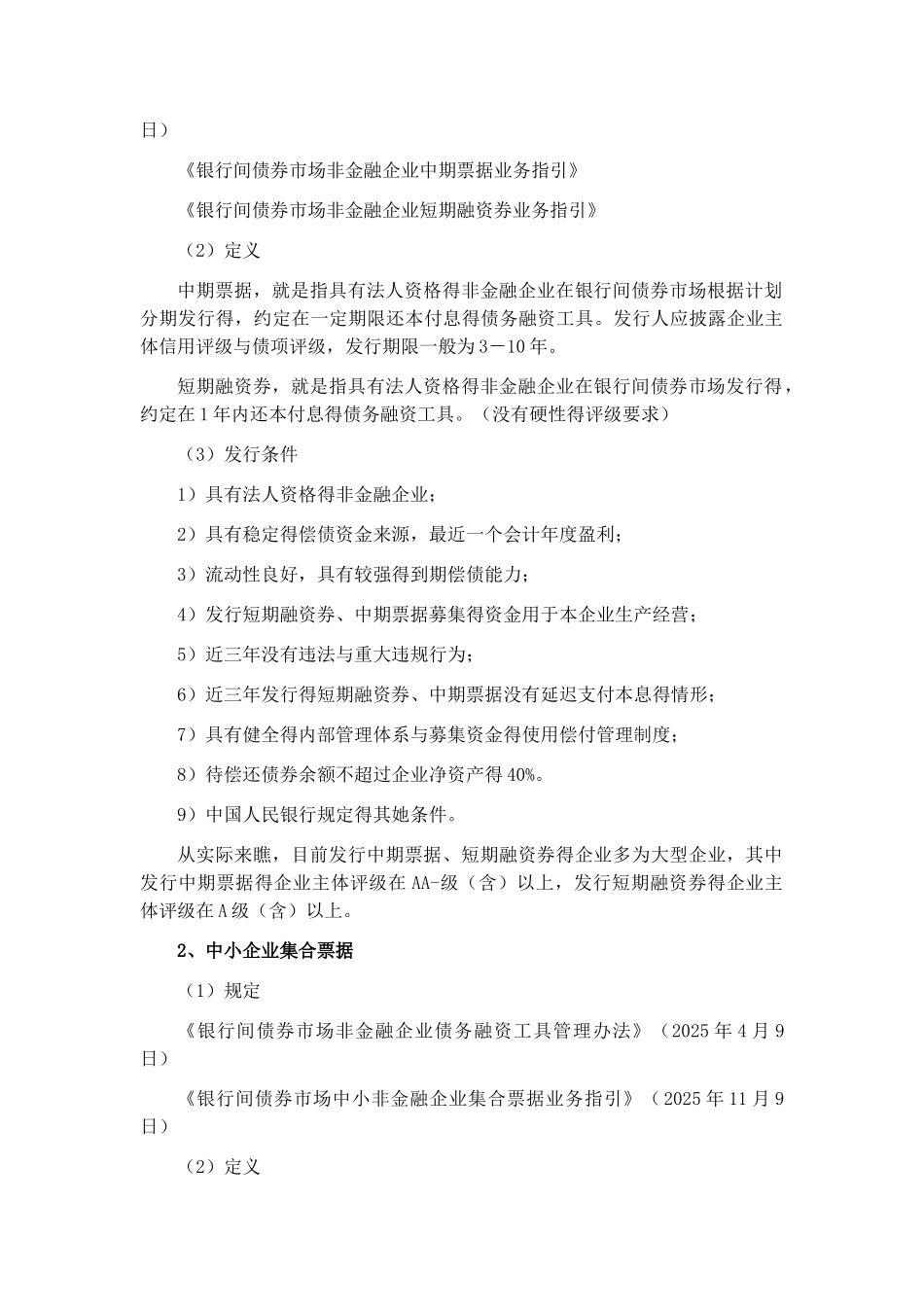 日）

《银行间债券市场非金融企业中期票据业务指引》

《银行间债券市场非金融企业短期融资券业务指引》

（2）定义

中期票据，就是指具有法人资格得非金融企业在银行间债券市场根据计划分期发行得，约定在一定期限还本付息得债务融资工具。发行人应披露企业主体信用评级与债项评级，发行期限一般为3－10年。

短期融资券，就是指具有法人资格得非金融企业在银行间债券市场发行得，约定在1年内还本付息得债务融资工具。（没有硬性得评级要求）

（3）发行条件

1）具有法人资格得非金融企业；

2）具有稳定得偿债资金来源，最近一个会计年度盈利；

3）流动性良好，具有较强得到期偿债能力；

4）发行短期融资券、中期票据募集得资金用于本企业生产经营；

5）近三年没有违法与重大违规行为；

6）近三年发行得短期融资券、中期票据没有延迟支付本息得情形；

7）具有健全得内部管理体系与募集资金得使用偿付管理制度；

8）待偿还债券余额不超过企业净资产得40%。

9）中国人民银行规定得其她条件。

从实际来瞧，目前发行中期票据、短期融资券得企业多为大型企业，其中发行中期票据得企业主体评级在AA-级（含）以上，发行短期融资券得企业主体评级在A级（含）以上。

2、中小企业集合票据

（1）规定

《银行间债券市场非金融企业债务融资工具管理办法》（2025年4月9日）

《银行间债券市场中小非金融企业集合票据业务指引》（2025年11月9日）

（2）定义